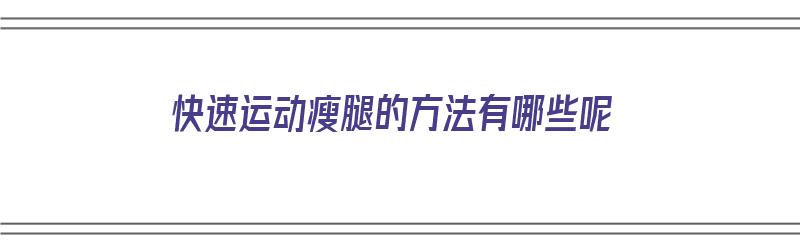 快速运动瘦腿的方法有哪些呢